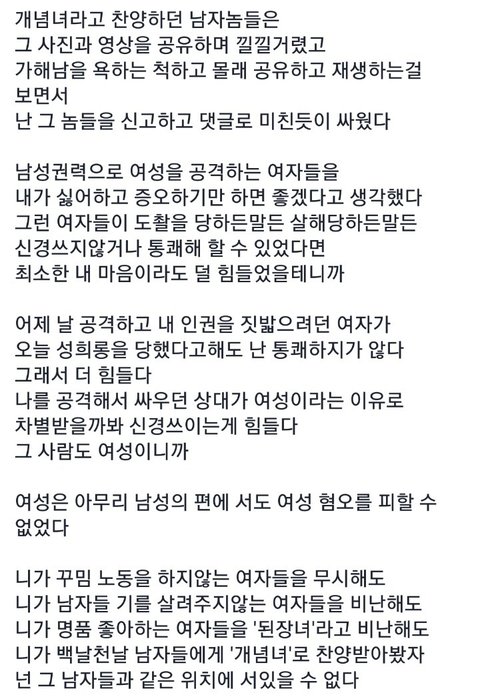 개념녀라고 찬양하던 남자놈들은
그 사진과 영상을 공유하며 낄낄거렸고
가해남을 욕하는 척하고 몰래 공유하고 재생하는걸 보면서
난 그 놈들을 신고하고 댓글로 미친듯이 싸웠다

남성권력으로 여성을 공격하는 여자들을
내가 싫어하고 증오하기만 하면 좋겠다고 생각했다
그런 여자들이 도촬을 당하든말든 살해당하든말든
신경쓰지않거나 통쾌해 할 수 있었다면
최소한 내 마음이라도 덜 힘들었을테니까

어제 날 공격하고 내 인권을 짓밟으려던 여자가
오늘 성희롱을 당했다고해도 난 통쾌하지가 않다
그래서 더 힘들다
나를 공격해서 싸우던 상대가 여성이라는 이유로
차별받을까봐 신경쓰이는게 힘들다
그 사람도 여성이니까

여성은 아무리 남성의 편에 서도 여성 혐오를 피할 수 없었다

니가 꾸밈 노동을 하지않는 여자들을 무시해도
니가 남자들 기를 살려주지않는 여자들을 비난해도
니가 명품 좋아하는 여자들을 '된장녀'라고 비난해도
니가 백날천날 남자들에게 '개념녀'로 찬양받아봤자
넌 그 남자들과 같은 위치에 서있을 수 없다